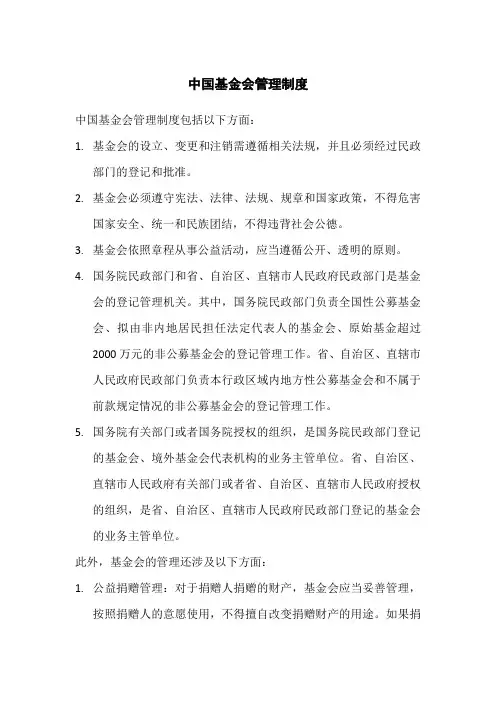 中国基金会管理制度

中国基金会管理制度包括以下方面：

1. 基金会的设立、变更和注销需遵循相关法规，并且必须经过民政部门的登记和批准。

2. 基金会必须遵守宪法、法律、法规、规章和国家政策，不得危害国家安全、统一和民族团结，不得违背社会公德。

3. 基金会依照章程从事公益活动，应当遵循公开、透明的原则。

4. 国务院民政部门和省、自治区、直辖市人民政府民政部门是基金会的登记管理机关。其中，国务院民政部门负责全国性公募基金会、拟由非内地居民担任法定代表人的基金会、原始基金超过2000万元的非公募基金会的登记管理工作。省、自治区、直辖市人民政府民政部门负责本行政区域内地方性公募基金会和不属于前款规定情况的非公募基金会的登记管理工作。

5. 国务院有关部门或者国务院授权的组织，是国务院民政部门登记的基金会、境外基金会代表机构的业务主管单位。省、自治区、直辖市人民政府有关部门或者省、自治区、直辖市人民政府授权的组织，是省、自治区、直辖市人民政府民政部门登记的基金会的业务主管单位。

此外，基金会的管理还涉及以下方面：

1. 公益捐赠管理：对于捐赠人捐赠的财产，基金会应当妥善管理，按照捐赠人的意愿使用，不得擅自改变捐赠财产的用途。如果捐